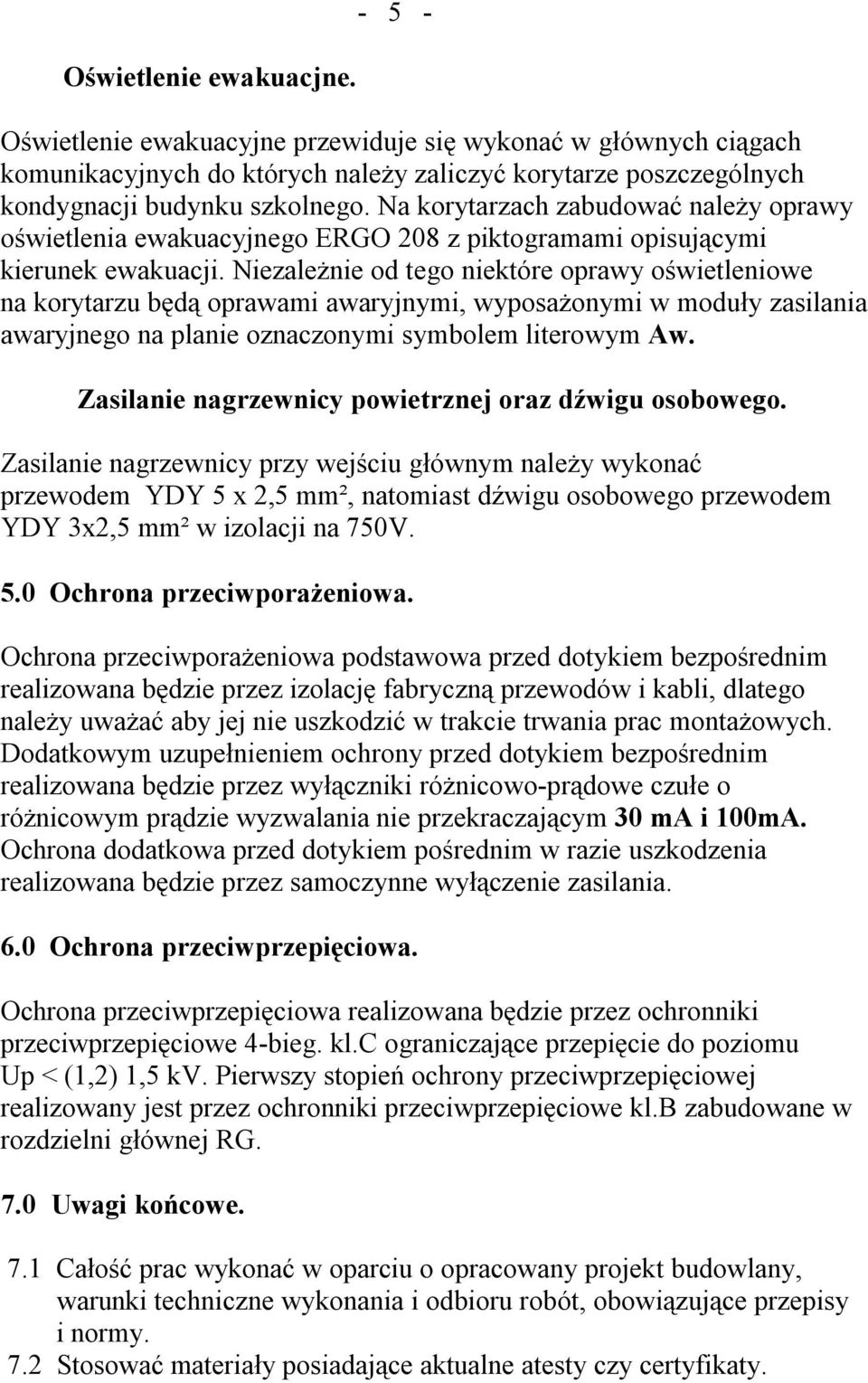 - 5 -

Oświetlenie ewakuacjne.

Oświetlenie ewakuacyjne przewiduje się wykonać w głównych ciągach komunikacyjnych do których należy zaliczyć korytarze poszczególnych kondygnacji budynku szkolnego. Na korytarzach zabudować należy oprawy oświetlenia ewakuacyjnego ERGO 208 z piktogramami opisującymi kierunek ewakuacji. Niezależnie od tego niektóre oprawy oświetleniowe na korytarzu będą oprawami awaryjnymi, wyposażonymi w moduły zasilania awaryjnego na planie oznaczonymi symbolem literowym Aw.

Zasilanie nagrzewnicy powietrznej oraz dźwigu osobowego.

Zasilanie nagrzewnicy przy wejściu głównym należy wykonać przewodem YDY 5 x 2,5 mm², natomiast dźwigu osobowego przewodem YDY 3x2,5 mm² w izolacji na 750V.

5.0 Ochrona przeciwporażeniowa.

Ochrona przeciwporażeniowa podstawowa przed dotykiem bezpośrednim realizowana będzie przez izolację fabryczną przewodów i kabli, dlatego należy uważać aby jej nie uszkodzić w trakcie trwania prac montażowych. Dodatkowym uzupełnieniem ochrony przed dotykiem bezpośrednim realizowana będzie przez wyłączniki różnicowo-prądowe czułe o różnicowym prądzie wyzwalania nie przekraczającym 30 mA i 100mA. Ochrona dodatkowa przed dotykiem pośrednim w razie uszkodzenia realizowana będzie przez samoczynne wyłączenie zasilania.

6.0 Ochrona przeciwprzepięciowa.

Ochrona przeciwprzepięciowa realizowana będzie przez ochronniki przeciwprzepięciowe 4-bieg. kl.C ograniczające przepięcie do poziomu Up < (1,2) 1,5 kV. Pierwszy stopień ochrony przeciwprzepięciowej realizowany jest przez ochronniki przeciwprzepięciowe kl.B zabudowane w rozdzielni głównej RG.

7.0 Uwagi końcowe.

7.1 Całość prac wykonać w oparciu o opracowany projekt budowlany, warunki techniczne wykonania i odbioru robót, obowiązujące przepisy i normy.
7.2 Stosować materiały posiadające aktualne atesty czy certyfikaty.